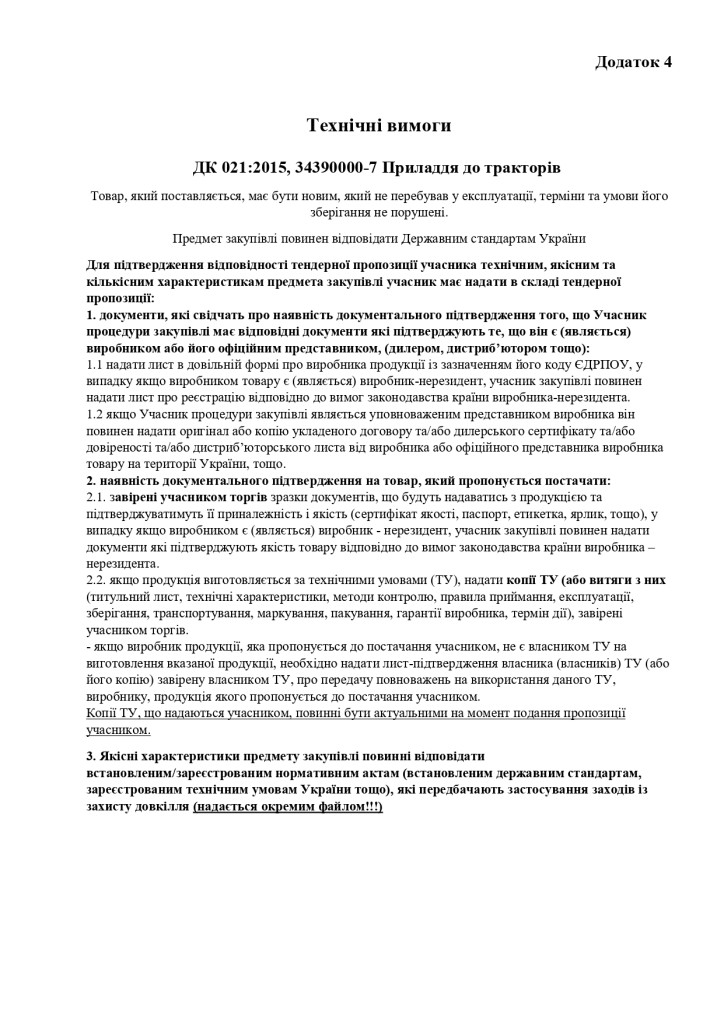 Додаток 4

Технічні вимоги

ДК 021:2015, 34390000-7 Приладдя до тракторів

Товар, який поставляється, має бути новим, який не перебував у експлуатації, терміни та умови його зберігання не порушені.

Предмет закупівлі повинен відповідати Державним стандартам України

Для підтвердження відповідності тендерної пропозиції учасника технічним, якісним та кількісним характеристикам предмета закупівлі учасник має надати в складі тендерної пропозиції:
1. документи, які свідчать про наявність документального підтвердження того, що Учасник процедури закупівлі має відповідні документи які підтверджують те, що він є (являється) виробником або його офіційним представником, (дилером, дистриб'ютором тощо):
1.1 надати лист в довільній формі про виробника продукції із зазначенням його коду ЄДРПОУ, у випадку якщо виробником товару є (являється) виробник-нерезидент, учасник закупівлі повинен надати лист про реєстрацію відповідно до вимог законодавства країни виробника-нерезидента.
1.2 якщо Учасник процедури закупівлі являється уповноваженим представником виробника він повинен надати оригінал або копію укладеного договору та/або дилерського сертифікату та/або довіреності та/або дистриб'юторського листа від виробника або офіційного представника виробника товару на території України, тощо.
2. наявність документального підтвердження на товар, який пропонується постачати:
2.1. завірені учасником торгів зразки документів, що будуть надаватись з продукцією та підтверджуватимуть її приналежність і якість (сертифікат якості, паспорт, етикетка, ярлик, тощо), у випадку якщо виробником є (являється) виробник - нерезидент, учасник закупівлі повинен надати документи які підтверджують якість товару відповідно до вимог законодавства країни виробника – нерезидента.
2.2. якщо продукція виготовляється за технічними умовами (ТУ), надати копії ТУ (або витяги з них (титульний лист, технічні характеристики, методи контролю, правила приймання, експлуатації, зберігання, транспортування, маркування, пакування, гарантії виробника, термін дії), завірені учасником торгів.
- якщо виробник продукції, яка пропонується до постачання учасником, не є власником ТУ на виготовлення вказаної продукції, необхідно надати лист-підтвердження власника (власників) ТУ (або його копію) завірену власником ТУ, про передачу повноважень на використання даного ТУ, виробнику, продукція якого пропонується до постачання учасником.
Копії ТУ, що надаються учасником, повинні бути актуальними на момент подання пропозиції учасником.

3. Якісні характеристики предмету закупівлі повинні відповідати встановленим/зареєстрованим нормативним актам (встановленим державним стандартам, зареєстрованим технічним умовам України тощо), які передбачають застосування заходів із захисту довкілля (надається окремим файлом!!!)